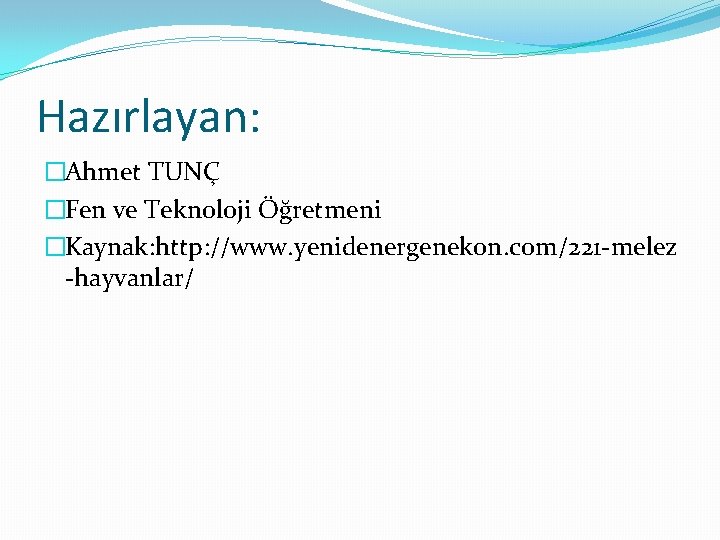 Hazırlayan:

Ahmet TUNÇ

Fen ve Teknoloji Öğretmeni

Kaynak:http://www.yenidenergenekon.com/221-melez-hayvanlar/